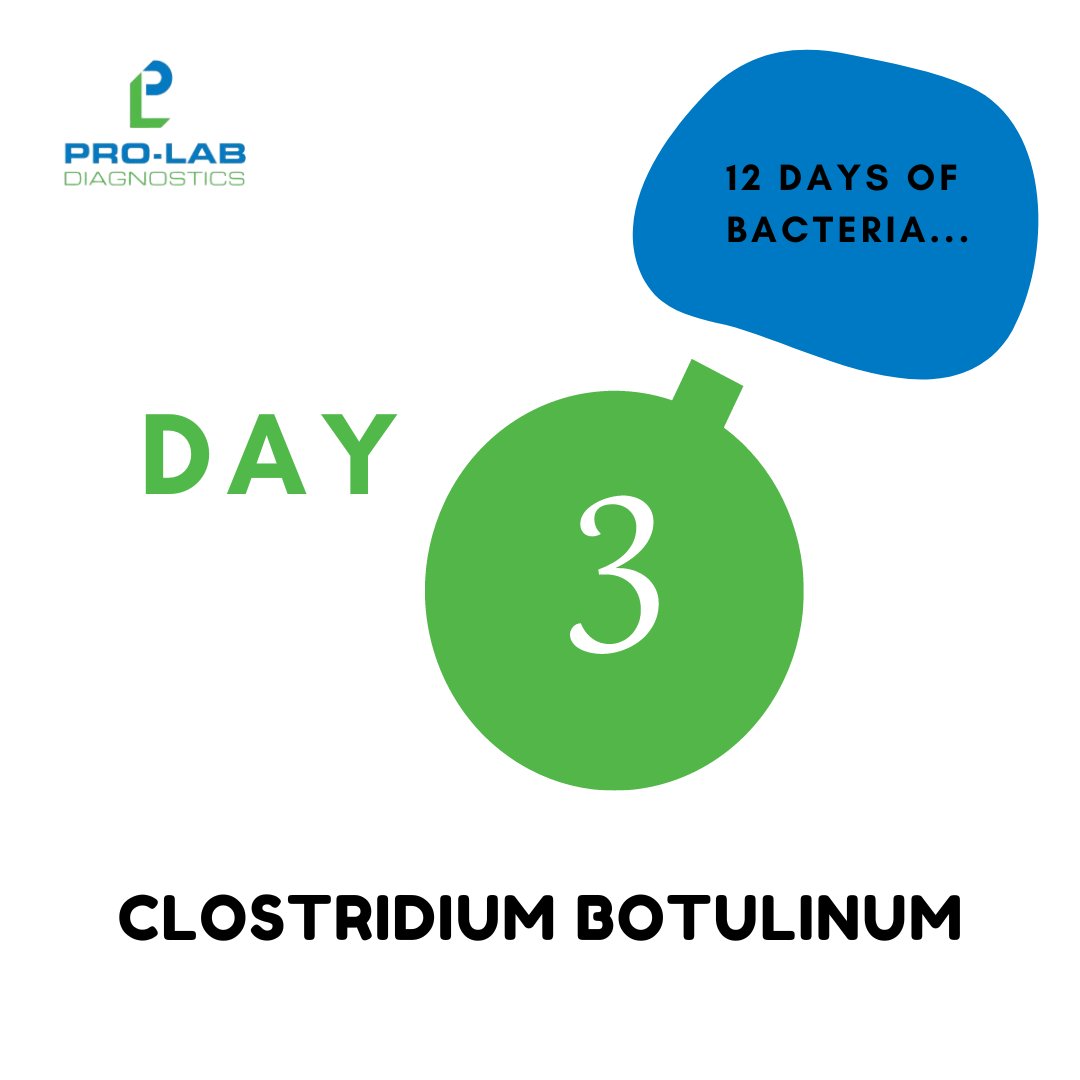 PRO-LAB
DIAGNOSTICS

12 DAYS OF BACTERIA...

DAY

3

CLOSTRIDIUM BOTULINUM